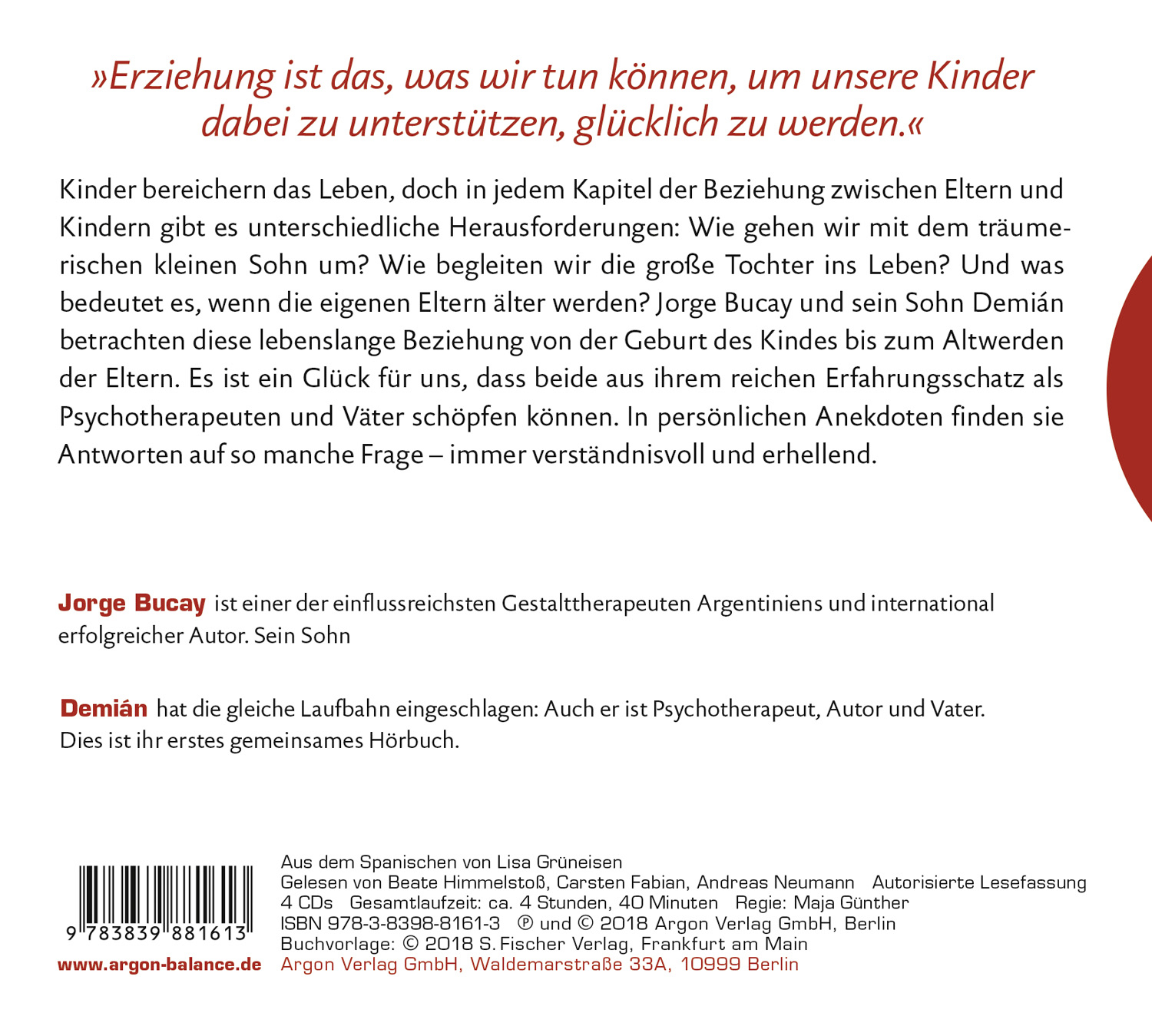 »Erziehung ist das, was wir tun können, um unsere Kinder dabei zu unterstützen, glücklich zu werden.«

Kinder bereichern das Leben, doch in jedem Kapitel der Beziehung zwischen Eltern und Kindern gibt es unterschiedliche Herausforderungen: Wie gehen wir mit dem träumerischen kleinen Sohn um? Wie begleiten wir die große Tochter ins Leben? Und was bedeutet es, wenn die eigenen Eltern älter werden? Jorge Bucay und sein Sohn Demián betrachten diese lebenslange Beziehung von der Geburt des Kindes bis zum Altwerden der Eltern. Es ist ein Glück für uns, dass beide aus ihrem reichen Erfahrungsschatz als Psychotherapeuten und Väter schöpfen können. In persönlichen Anekdoten finden sie Antworten auf so manche Frage – immer verständnisvoll und erhellend.

Jorge Bucay ist einer der einflussreichsten Gestalttherapeuten Argentiniens und international erfolgreicher Autor. Sein Sohn

Demián hat die gleiche Laufbahn eingeschlagen: Auch er ist Psychotherapeut, Autor und Vater. Dies ist ihr erstes gemeinsames Hörbuch.

9 783839 881613

www.argon-balance.de

Aus dem Spanischen von Lisa Grüneisen
Gelesen von Beate Himmelstoß, Carsten Fabian, Andreas Neumann Autorisierte Lesefassung
4 CDs Gesamtlaufzeit: ca. 4 Stunden, 40 Minuten Regie: Maja Günther
ISBN 978-3-8398-8161-3 ℗ und © 2018 Argon Verlag GmbH, Berlin
Buchvorlage: © 2018 S. Fischer Verlag, Frankfurt am Main
Argon Verlag GmbH, Waldemarstraße 33A, 10999 Berlin